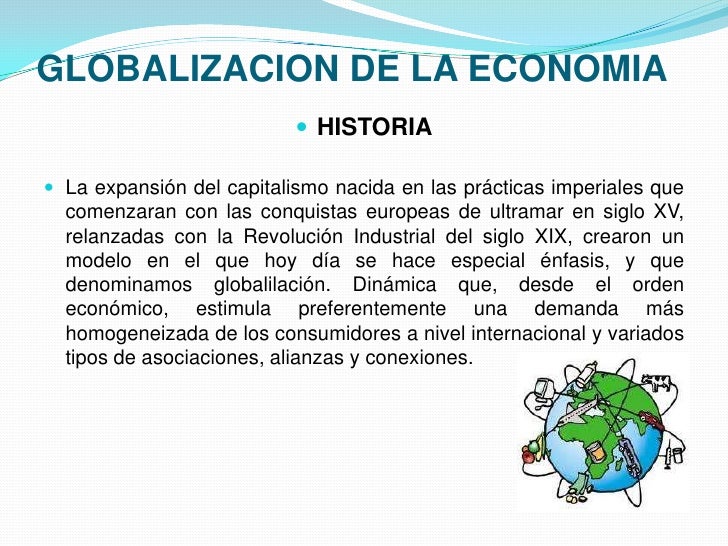 GLOBALIZACION DE LA ECONOMIA

• HISTORIA

• La expansión del capitalismo nacida en las prácticas imperiales que comenzaran con las conquistas europeas de ultramar en siglo XV, relanzadas con la Revolución Industrial del siglo XIX, crearon un modelo en el que hoy día se hace especial énfasis, y que denominamos globalilación. Dinámica que, desde el orden económico, estimula preferentemente una demanda más homogeneizada de los consumidores a nivel internacional y variados tipos de asociaciones, alianzas y conexiones.